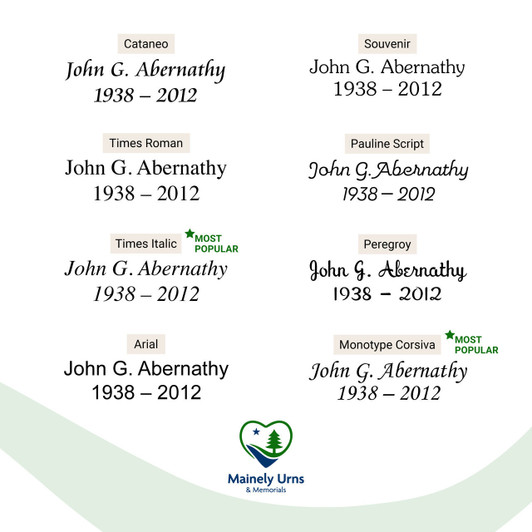 Cataneo
John G. Abernathy
1938 – 2012

Times Roman
John G. Abernathy
1938 – 2012

Times Italic
★MOST POPULAR
John G. Abernathy
1938 – 2012

Arial
John G. Abernathy
1938 – 2012

Souvenir
John G. Abernathy
1938 – 2012

Pauline Script
John G. Abernathy
1938 – 2012

Peregroy
John G. Abernathy
1938 – 2012

Monotype Corsiva
★MOST POPULAR
John G. Abernathy
1938 – 2012

Mainely Urns
& Memorials